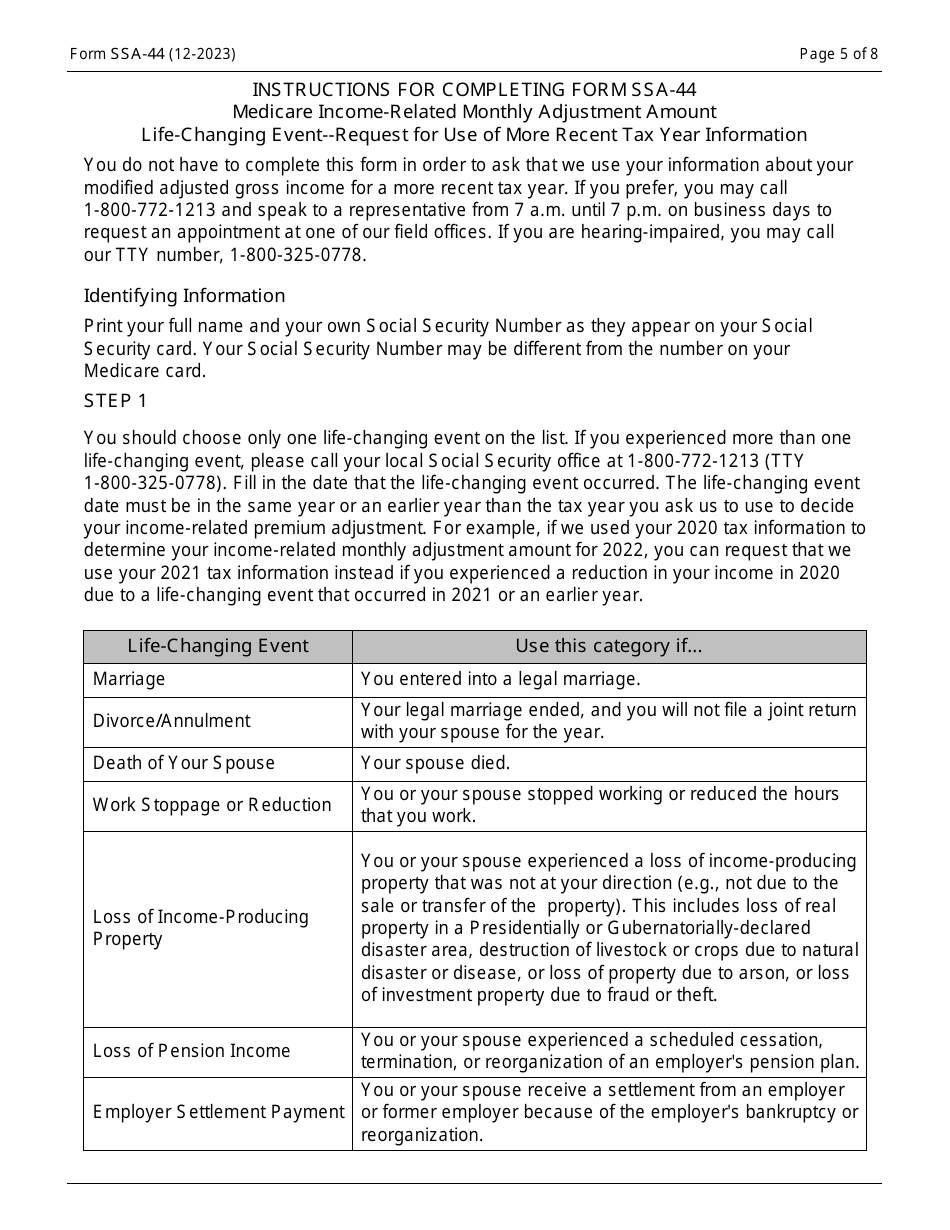 Form SSA-44 (12-2023)

Page 5 of 8

INSTRUCTIONS FOR COMPLETING FORM SSA-44
Medicare Income-Related Monthly Adjustment Amount
Life-Changing Event--Request for Use of More Recent Tax Year Information

You do not have to complete this form in order to ask that we use your information about your modified adjusted gross income for a more recent tax year. If you prefer, you may call 1-800-772-1213 and speak to a representative from 7 a.m. until 7 p.m. on business days to request an appointment at one of our field offices. If you are hearing-impaired, you may call our TTY number, 1-800-325-0778.

Identifying Information

Print your full name and your own Social Security Number as they appear on your Social Security card. Your Social Security Number may be different from the number on your Medicare card.

STEP 1

You should choose only one life-changing event on the list. If you experienced more than one life-changing event, please call your local Social Security office at 1-800-772-1213 (TTY 1-800-325-0778). Fill in the date that the life-changing event occurred. The life-changing event date must be in the same year or an earlier year than the tax year you ask us to use to decide your income-related premium adjustment. For example, if we used your 2020 tax information to determine your income-related monthly adjustment amount for 2022, you can request that we use your 2021 tax information instead if you experienced a reduction in your income in 2020 due to a life-changing event that occurred in 2021 or an earlier year.

| Life-Changing Event | Use this category if... |
|---|---|
| Marriage | You entered into a legal marriage. |
| Divorce/Annulment | Your legal marriage ended, and you will not file a joint return with your spouse for the year. |
| Death of Your Spouse | Your spouse died. |
| Work Stoppage or Reduction | You or your spouse stopped working or reduced the hours that you work. |
| Loss of Income-Producing Property | You or your spouse experienced a loss of income-producing property that was not at your direction (e.g., not due to the sale or transfer of the property). This includes loss of real property in a Presidentially or Gubernatorially-declared disaster area, destruction of livestock or crops due to natural disaster or disease, or loss of property due to arson, or loss of investment property due to fraud or theft. |
| Loss of Pension Income | You or your spouse experienced a scheduled cessation, termination, or reorganization of an employer's pension plan. |
| Employer Settlement Payment | You or your spouse receive a settlement from an employer or former employer because of the employer's bankruptcy or reorganization. |